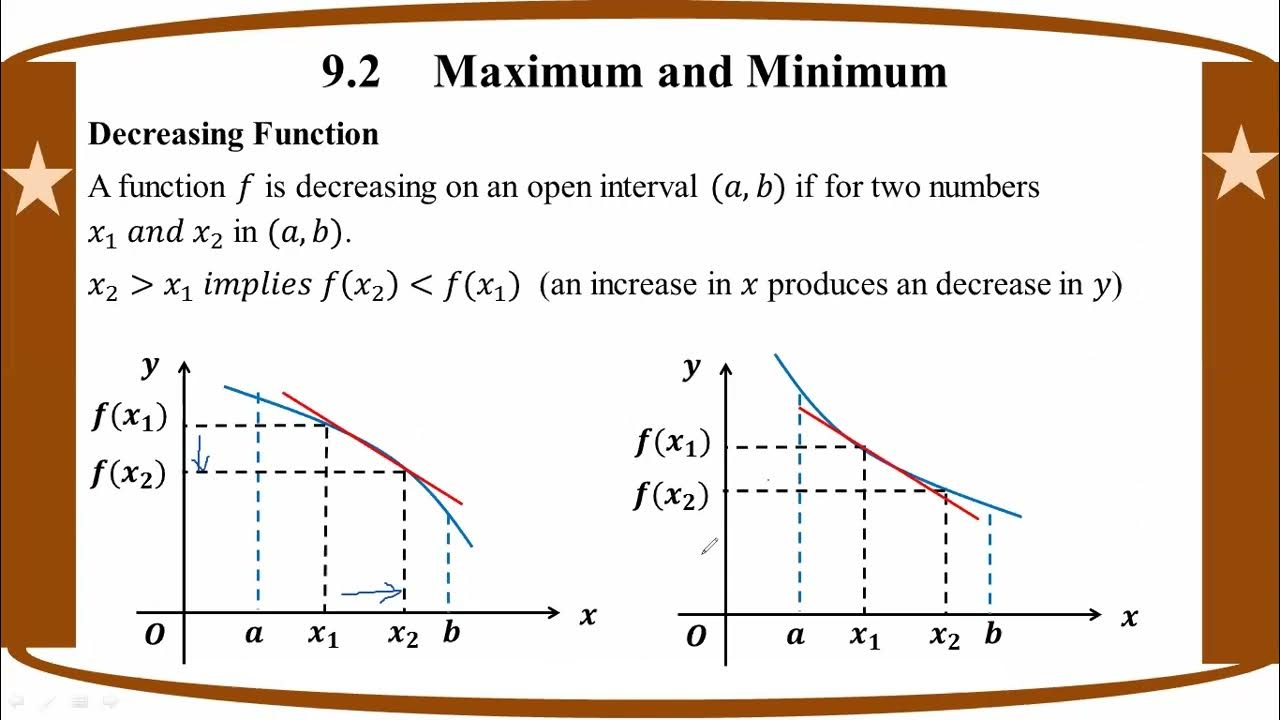 9.2 Maximum and Minimum

Decreasing Function

A function $f$ is decreasing on an open interval $(a, b)$ if for two numbers $x_1$ and $x_2$ in $(a, b)$.

$x_2 > x_1$ implies $f(x_2) < f(x_1)$ (an increase in $x$ produces an decrease in $y$)

$y$
$f(x_1)$
$f(x_2)$
$O$
$a$
$x_1$
$x_2$
$b$
$x$

$y$
$f(x_1)$
$f(x_2)$
$O$
$a$
$x_1$
$x_2$
$b$
$x$